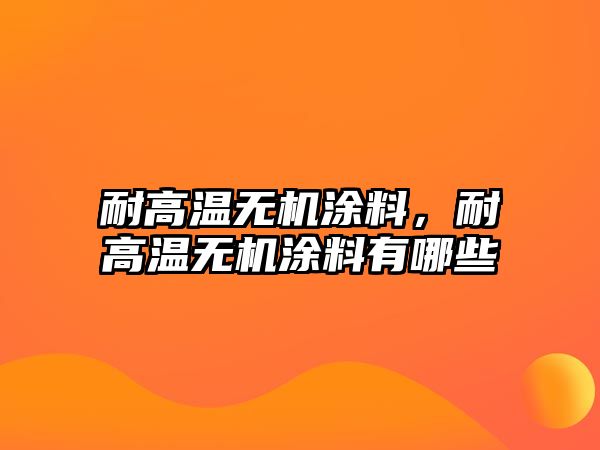 耐高温无机涂料，耐高温无机涂料有哪些